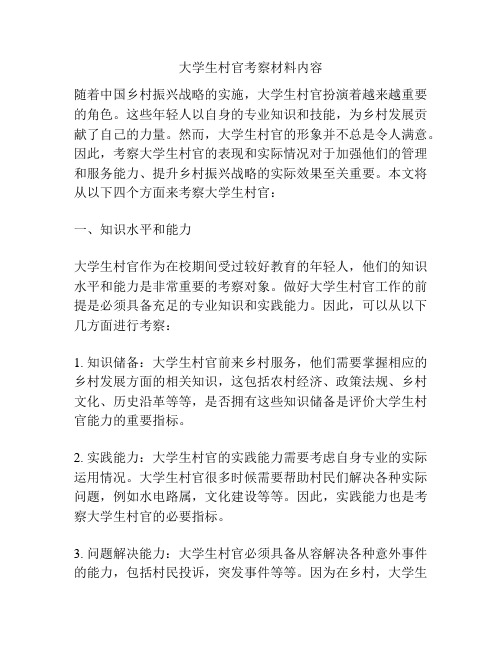 大学生村官考察材料内容

随着中国乡村振兴战略的实施，大学生村官扮演着越来越重要的角色。这些年轻人以自身的专业知识和技能，为乡村发展贡献了自己的力量。然而，大学生村官的形象并不总是令人满意。因此，考察大学生村官的表现和实际情况对于加强他们的管理和服务能力、提升乡村振兴战略的实际效果至关重要。本文将从以下四个方面来考察大学生村官：

一、知识水平和能力

大学生村官作为在校期间受过较好教育的年轻人，他们的知识水平和能力是非常重要的考察对象。做好大学生村官工作的前提是必须具备充足的专业知识和实践能力。因此，可以从以下几方面进行考察：

1. 知识储备：大学生村官前来乡村服务，他们需要掌握相应的乡村发展方面的相关知识，这包括农村经济、政策法规、乡村文化、历史沿革等等，是否拥有这些知识储备是评价大学生村官能力的重要指标。

2. 实践能力：大学生村官的实践能力需要考虑自身专业的实际运用情况。大学生村官很多时候需要帮助村民们解决各种实际问题，例如水电路属，文化建设等等。因此，实践能力也是考察大学生村官的必要指标。

3. 问题解决能力：大学生村官必须具备从容解决各种意外事件的能力，包括村民投诉，突发事件等等。因为在乡村，大学生